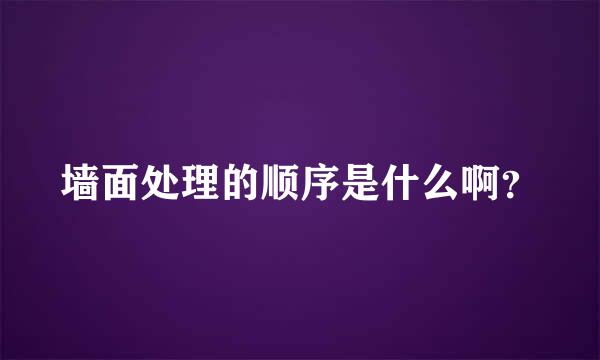 墙面处理的顺序是什么啊？